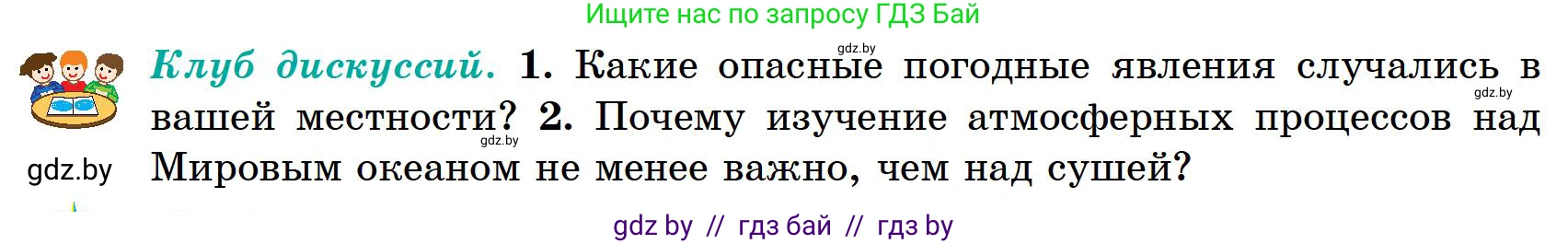 Ищите нас по запросу ГДЗ Бай

gdz.by

Клуб дискуссий. 1. Какие опасные погодные явления случались в вашей местности? 2. Почему изучение атмосферных процессов над Мировым океаном не менее важно, чем над сушей?

gdz.by

gdz.by

gdz.by

gdz by // гдз бай // гдз by